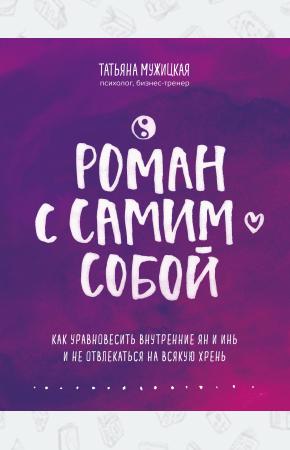 ТАТЬЯНА МУЖИЦКАЯ
психолог, бизнес-тренер

РОМАН С САМИМ СОБОЙ

КАК УРАВНОВЕСИТЬ ВНУТРЕННИЕ ЯН И ИНЬ И НЕ ОТВЛЕКАТЬСЯ НА ВСЯКУЮ ХРЕНЬ